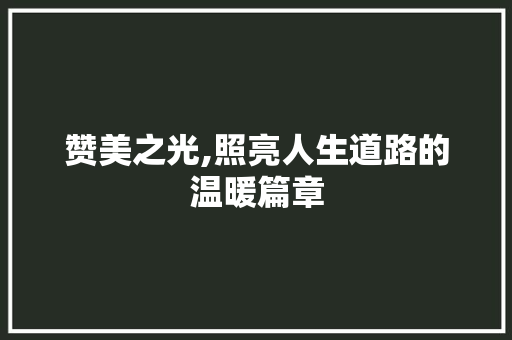 赞美之光,照亮人生道路的温暖篇章